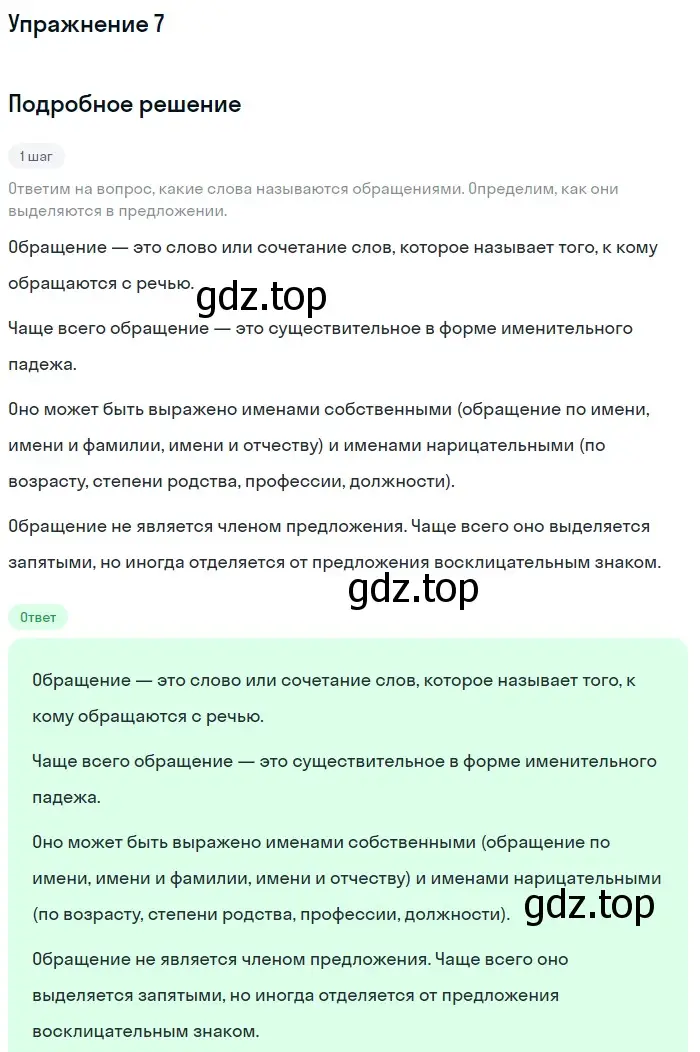 Упражнение 7

Подробное решение

1 шаг

Ответим на вопрос, какие слова называются обращениями. Определим, как они выделяются в предложении.

Обращение — это слово или сочетание слов, которое называет того, к кому обращаются с речью.

gdz.top

Чаще всего обращение — это существительное в форме именительного падежа.

Оно может быть выражено именами собственными (обращение по имени, имени и фамилии, имени и отчеству) и именами нарицательными (по возрасту, степени родства, профессии, должности).

Обращение не является членом предложения. Чаще всего оно выделяется запятыми, но иногда отделяется от предложения восклицательным знаком.

gdz.top

Ответ

Обращение — это слово или сочетание слов, которое называет того, к кому обращаются с речью.

Чаще всего обращение — это существительное в форме именительного падежа.

Оно может быть выражено именами собственными (обращение по имени, имени и фамилии, имени и отчеству) и именами нарицательными (по возрасту, степени родства, профессии, должности).

gdz.top

Обращение не является членом предложения. Чаще всего оно выделяется запятыми, но иногда отделяется от предложения восклицательным знаком.